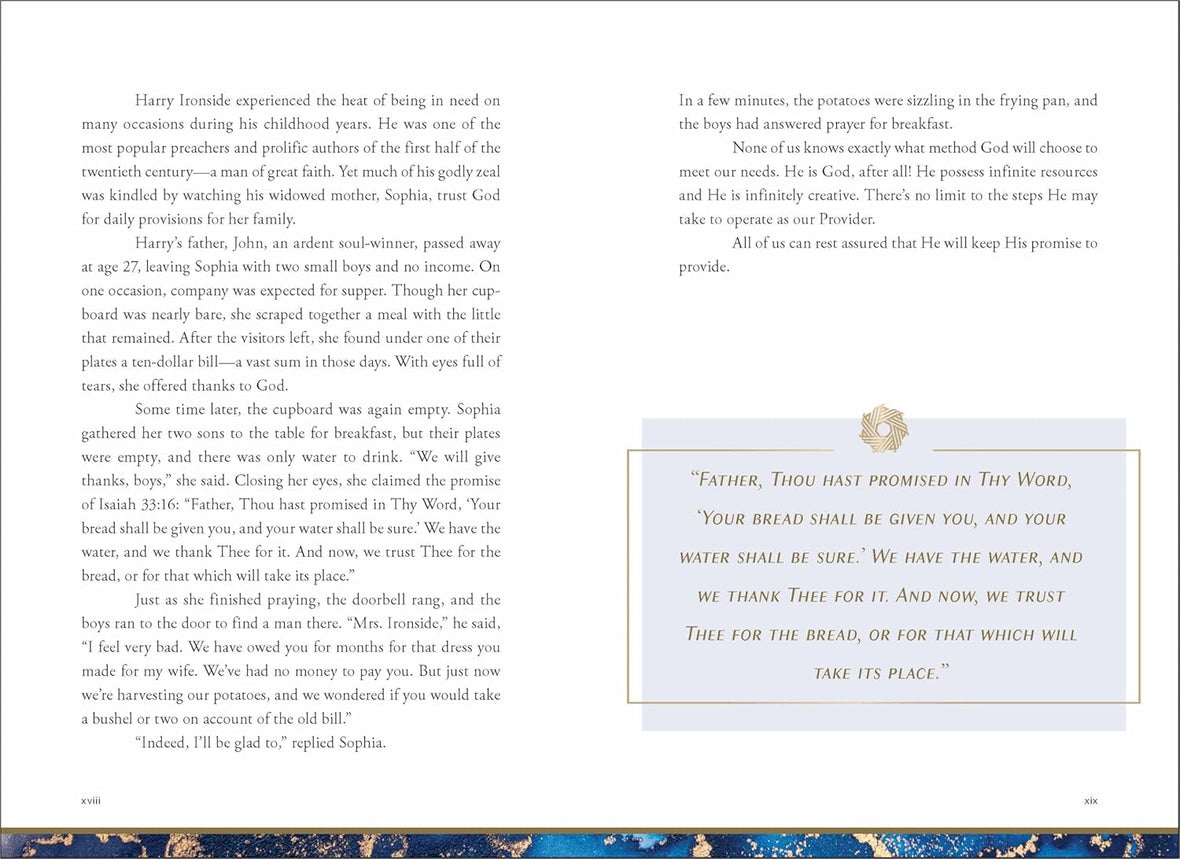 Harry Ironside experienced the heat of being in need on many occasions during his childhood years. He was one of the most popular preachers and prolific authors of the first half of the twentieth century—a man of great faith. Yet much of his godly zeal was kindled by watching his widowed mother, Sophia, trust God for daily provisions for her family.

Harry's father, John, an ardent soul-winner, passed away at age 27, leaving Sophia with two small boys and no income. On one occasion, company was expected for supper. Though her cupboard was nearly bare, she scraped together a meal with the little that remained. After the visitors left, she found under one of their plates a ten-dollar bill—a vast sum in those days. With eyes full of tears, she offered thanks to God.

Some time later, the cupboard was again empty. Sophia gathered her two sons to the table for breakfast, but their plates were empty, and there was only water to drink. "We will give thanks, boys," she said. Closing her eyes, she claimed the promise of Isaiah 33:16: "Father, Thou hast promised in Thy Word, 'Your bread shall be given you, and your water shall be sure.' We have the water, and we thank Thee for it. And now, we trust Thee for the bread, or for that which will take its place."

Just as she finished praying, the doorbell rang, and the boys ran to the door to find a man there. "Mrs. Ironside," he said, "I feel very bad. We have owed you for months for that dress you made for my wife. We've had no money to pay you. But just now we're harvesting our potatoes, and we wondered if you would take a bushel or two on account of the old bill."

"Indeed, I'll be glad to," replied Sophia.

xviii

In a few minutes, the potatoes were sizzling in the frying pan, and the boys had answered prayer for breakfast.

None of us knows exactly what method God will choose to meet our needs. He is God, after all! He possess infinite resources and He is infinitely creative. There's no limit to the steps He may take to operate as our Provider.

All of us can rest assured that He will keep His promise to provide.

"Father, Thou hast promised in Thy Word, 'Your bread shall be given you, and your water shall be sure.' We have the water, and we thank Thee for it. And now, we trust Thee for the bread, or for that which will take its place."

xix